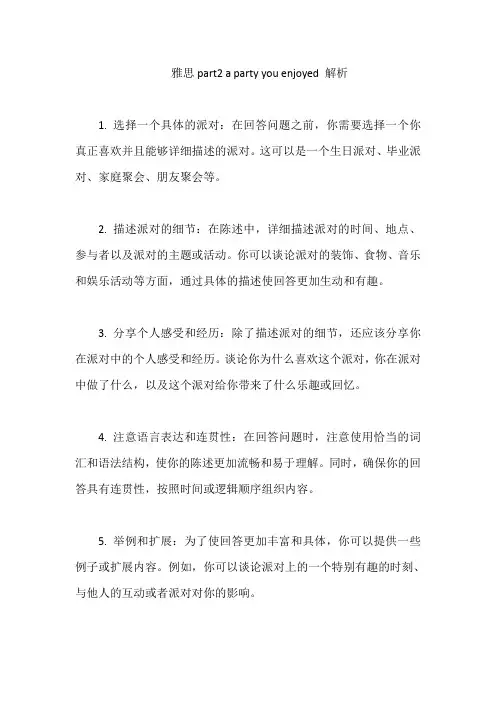 雅思 part2 a party you enjoyed 解析

1. 选择一个具体的派对：在回答问题之前，你需要选择一个你真正喜欢并且能够详细描述的派对。这可以是一个生日派对、毕业派对、家庭聚会、朋友聚会等。

2. 描述派对的细节：在陈述中，详细描述派对的时间、地点、参与者以及派对的主题或活动。你可以谈论派对的装饰、食物、音乐和娱乐活动等方面，通过具体的描述使回答更加生动和有趣。

3. 分享个人感受和经历：除了描述派对的细节，还应该分享你在派对中的个人感受和经历。谈论你为什么喜欢这个派对，你在派对中做了什么，以及这个派对给你带来了什么乐趣或回忆。

4. 注意语言表达和连贯性：在回答问题时，注意使用恰当的词汇和语法结构，使你的陈述更加流畅和易于理解。同时，确保你的回答具有连贯性，按照时间或逻辑顺序组织内容。

5. 举例和扩展：为了使回答更加丰富和具体，你可以提供一些例子或扩展内容。例如，你可以谈论派对上的一个特别有趣的时刻、与他人的互动或者派对对你的影响。